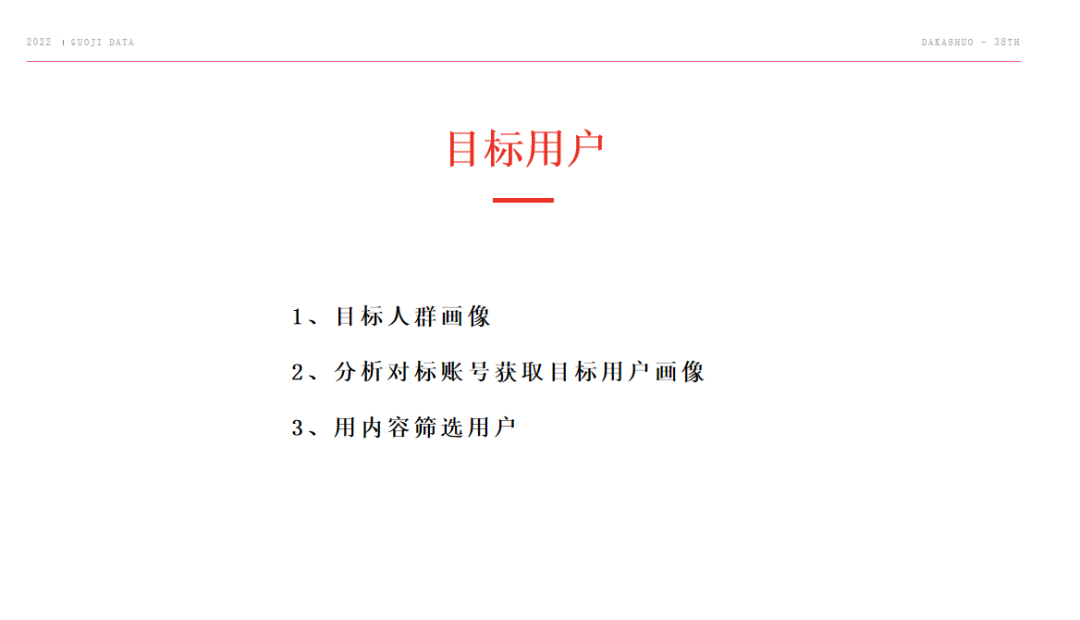 2022 | GUOJI DATA

DAKASHUO - 38TH

目标用户

1、目标人群画像

2、分析对标账号获取目标用户画像

3、用内容筛选用户